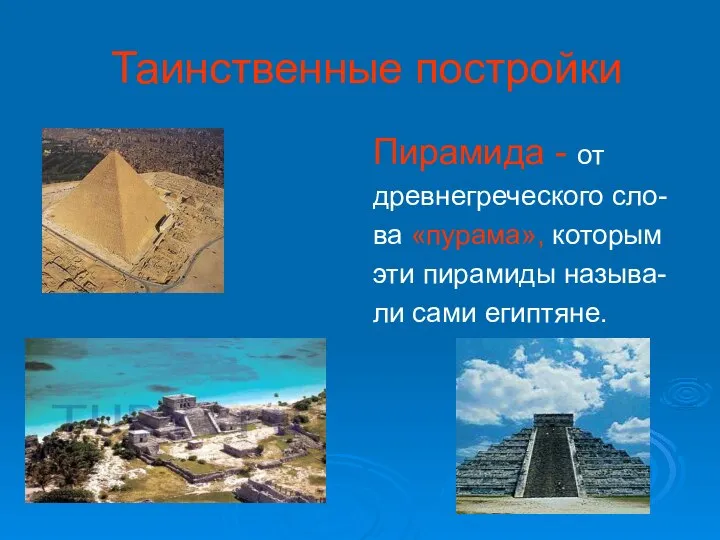 Таинственные постройки

Пирамида - от древнегреческого слова «пурама», которым эти пирамиды называли сами египтяне.